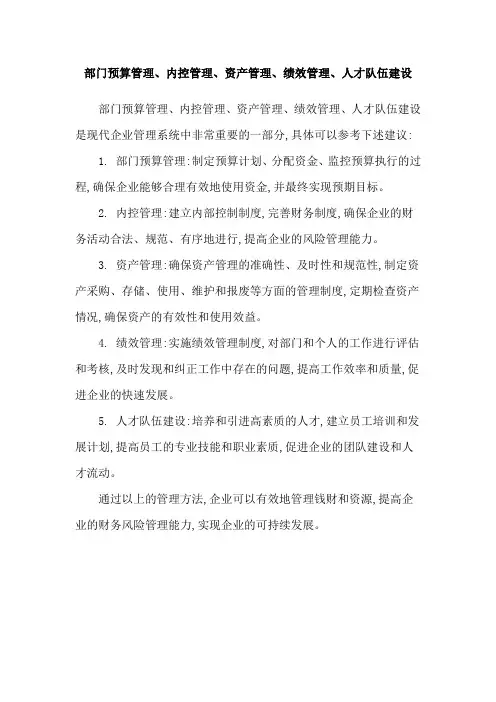 部门预算管理、内控管理、资产管理、绩效管理、人才队伍建设

部门预算管理、内控管理、资产管理、绩效管理、人才队伍建设是现代企业管理系统中非常重要的一部分,具体可以参考下述建议:

1. 部门预算管理:制定预算计划、分配资金、监控预算执行的过程,确保企业能够合理有效地使用资金,并最终实现预期目标。

2. 内控管理:建立内部控制制度,完善财务制度,确保企业的财务活动合法、规范、有序地进行,提高企业的风险管理能力。

3. 资产管理:确保资产管理的准确性、及时性和规范性,制定资产采购、存储、使用、维护和报废等方面的管理制度,定期检查资产情况,确保资产的有效性和使用效益。

4. 绩效管理:实施绩效管理制度,对部门和个人的工作进行评估和考核,及时发现和纠正工作中存在的问题,提高工作效率和质量,促进企业的快速发展。

5. 人才队伍建设:培养和引进高素质的人才,建立员工培训和发展计划,提高员工的专业技能和职业素质,促进企业的团队建设和人才流动。

通过以上的管理方法,企业可以有效地管理钱财和资源,提高企业的财务风险管理能力,实现企业的可持续发展。